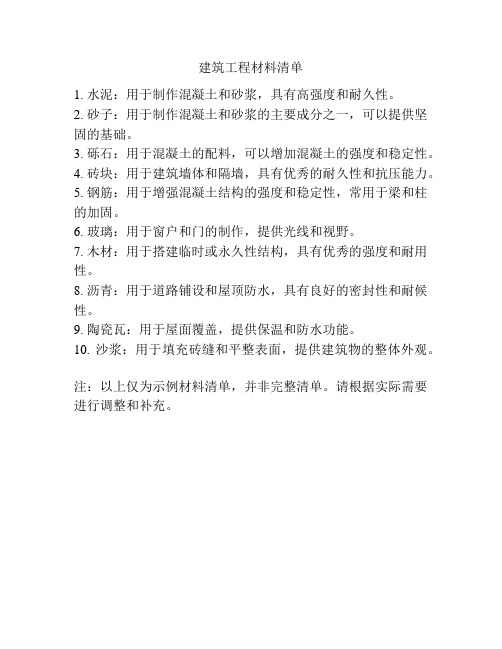 建筑工程材料清单

1. 水泥：用于制作混凝土和砂浆，具有高强度和耐久性。
2. 砂子：用于制作混凝土和砂浆的主要成分之一，可以提供坚固的基础。
3. 砾石：用于混凝土的配料，可以增加混凝土的强度和稳定性。
4. 砖块：用于建筑墙体和隔墙，具有优秀的耐久性和抗压能力。
5. 钢筋：用于增强混凝土结构的强度和稳定性，常用于梁和柱的加固。
6. 玻璃：用于窗户和门的制作，提供光线和视野。
7. 木材：用于搭建临时或永久性结构，具有优秀的强度和耐用性。
8. 沥青：用于道路铺设和屋顶防水，具有良好的密封性和耐候性。
9. 陶瓷瓦：用于屋面覆盖，提供保温和防水功能。
10. 沙浆：用于填充砖缝和平整表面，提供建筑物的整体外观。

注：以上仅为示例材料清单，并非完整清单。请根据实际需要进行调整和补充。